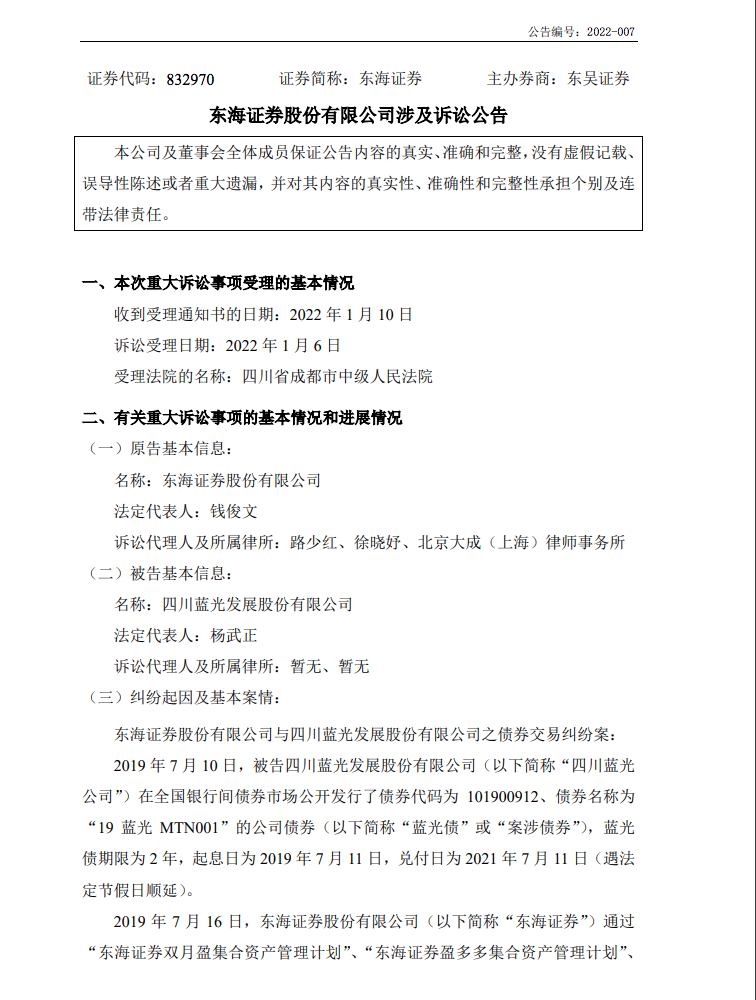 公告编号：2022-007

证券代码：832970　　证券简称：东海证券　　主办券商：东吴证券

东海证券股份有限公司涉及诉讼公告

本公司及董事会全体成员保证公告内容的真实、准确和完整，没有虚假记载、误导性陈述或者重大遗漏，并对其内容的真实性、准确性和完整性承担个别及连带法律责任。

一、本次重大诉讼事项受理的基本情况

收到受理通知书的日期：2022 年 1 月 10 日

诉讼受理日期：2022 年 1 月 6 日

受理法院的名称：四川省成都市中级人民法院

二、有关重大诉讼事项的基本情况和进展情况

（一）原告基本信息：

名称：东海证券股份有限公司

法定代表人：钱俊文

诉讼代理人及所属律所：路少红、徐晓好、北京大成（上海）律师事务所

（二）被告基本信息：

名称：四川蓝光发展股份有限公司

法定代表人：杨武正

诉讼代理人及所属律所：暂无、暂无

（三）纠纷起因及基本案情：

东海证券股份有限公司与四川蓝光发展股份有限公司之债券交易纠纷案：

2019 年 7 月 10 日，被告四川蓝光发展股份有限公司（以下简称“四川蓝光公司”）在全国银行间债券市场公开发行了债券代码为 101900912、债券名称为“19 蓝光 MTN001”的公司债券（以下简称“蓝光债”或“案涉债券”），蓝光债期限为 2 年，起息日为 2019 年 7 月 11 日，兑付日为 2021 年 7 月 11 日（遇法定节假日顺延）。

2019 年 7 月 16 日，东海证券股份有限公司（以下简称“东海证券”）通过“东海证券双月盈集合资产管理计划”、“东海证券盈多多集合资产管理计划”、